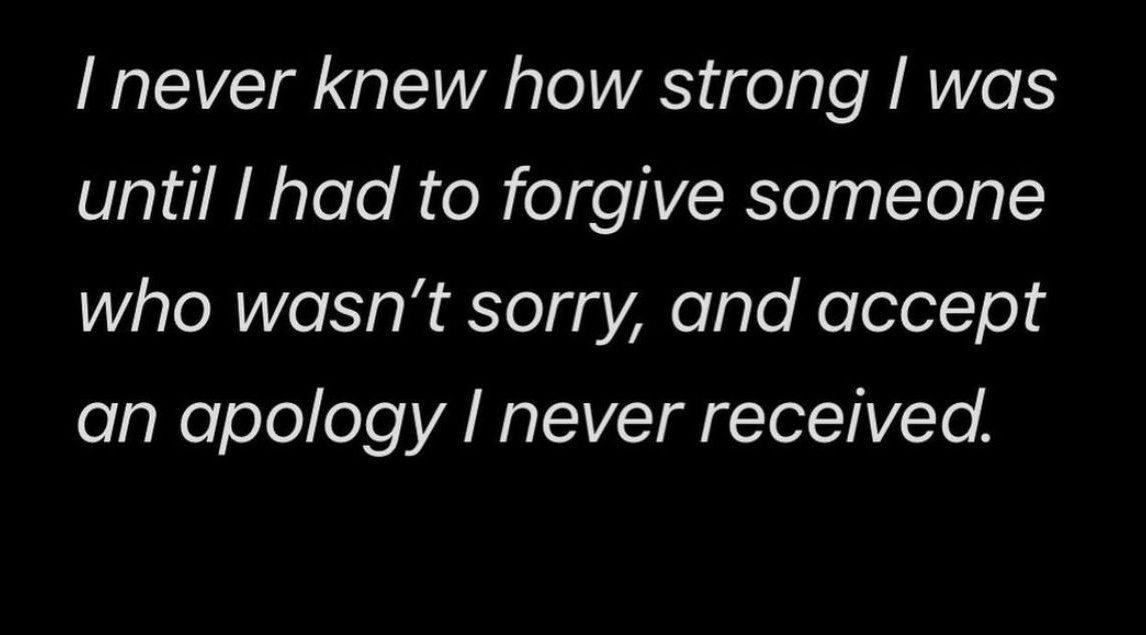 I never knew how strong I was until I had to forgive someone who wasn’t sorry, and accept an apology I never received.